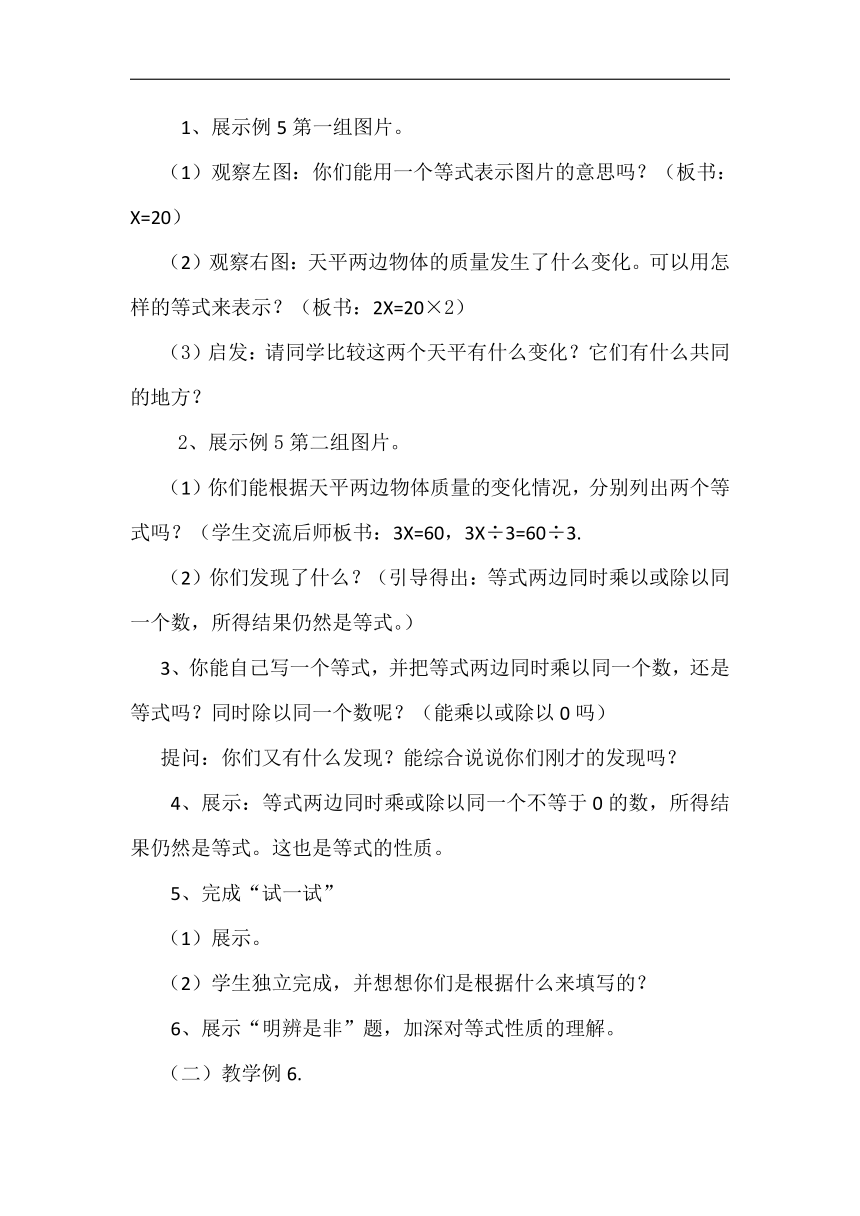 1、展示例 5 第一组图片。

（1）观察左图：你们能用一个等式表示图片的意思吗？（板书：X=20）

（2）观察右图：天平两边物体的质量发生了什么变化。可以用怎样的等式来表示？（板书：2X=20×2）

（3）启发：请同学比较这两个天平有什么变化？它们有什么共同的地方？

2、展示例 5 第二组图片。

（1）你们能根据天平两边物体质量的变化情况，分别列出两个等式吗？（学生交流后师板书：3X=60，3X÷3=60÷3.

（2）你们发现了什么？（引导得出：等式两边同时乘以或除以同一个数，所得结果仍然是等式。）

3、你能自己写一个等式，并把等式两边同时乘以同一个数，还是等式吗？同时除以同一个数呢？（能乘以或除以 0 吗）

提问：你们又有什么发现？能综合说说你们刚才的发现吗？

4、展示：等式两边同时乘或除以同一个不等于 0 的数，所得结果仍然是等式。这也是等式的性质。

5、完成“试一试”

（1）展示。

（2）学生独立完成，并想想你们是根据什么来填写的？

6、展示“明辨是非”题，加深对等式性质的理解。

（二）教学例 6.